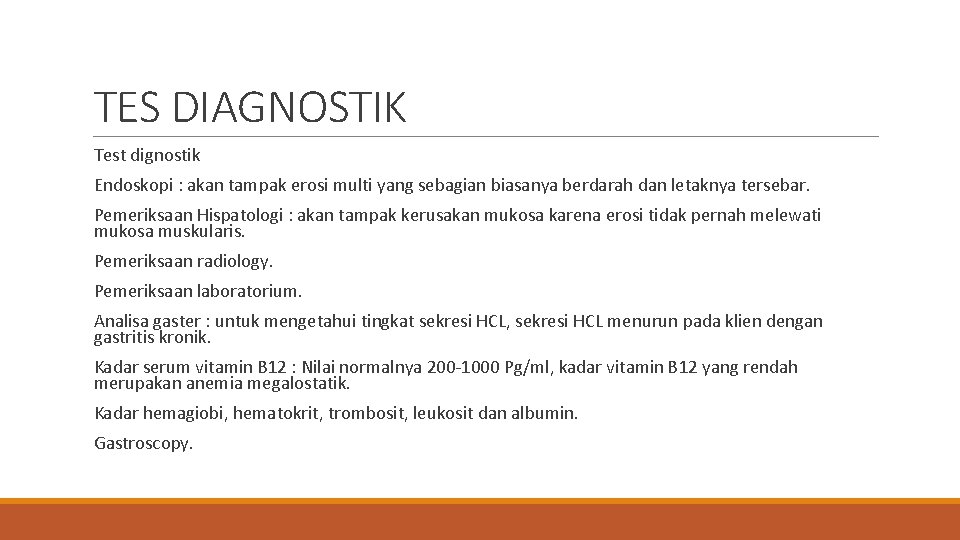 TES DIAGNOSTIK

Test dignostik

Endoskopi : akan tampak erosi multi yang sebagian biasanya berdarah dan letaknya tersebar.

Pemeriksaan Hispatologi : akan tampak kerusakan mukosa karena erosi tidak pernah melewati mukosa muskularis.

Pemeriksaan radiology.

Pemeriksaan laboratorium.

Analisa gaster : untuk mengetahui tingkat sekresi HCL, sekresi HCL menurun pada klien dengan gastritis kronik.

Kadar serum vitamin B12 : Nilai normalnya 200-1000 Pg/ml, kadar vitamin B12 yang rendah merupakan anemia megalostatik.

Kadar hemagiobi, hematokrit, trombosit, leukosit dan albumin.

Gastroscopy.